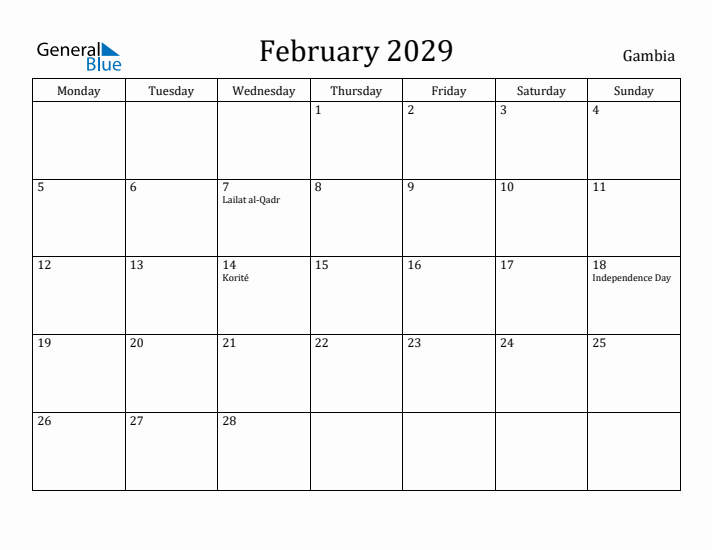 General Blue

February 2029

Gambia

| Monday | Tuesday | Wednesday | Thursday | Friday | Saturday | Sunday |
|---|---|---|---|---|---|---|
| | | | 1 | 2 | 3 | 4 |
| 5 | 6 | 7 Lailat al-Qadr | 8 | 9 | 10 | 11 |
| 12 | 13 | 14 Korité | 15 | 16 | 17 | 18 Independence Day |
| 19 | 20 | 21 | 22 | 23 | 24 | 25 |
| 26 | 27 | 28 | | | | |